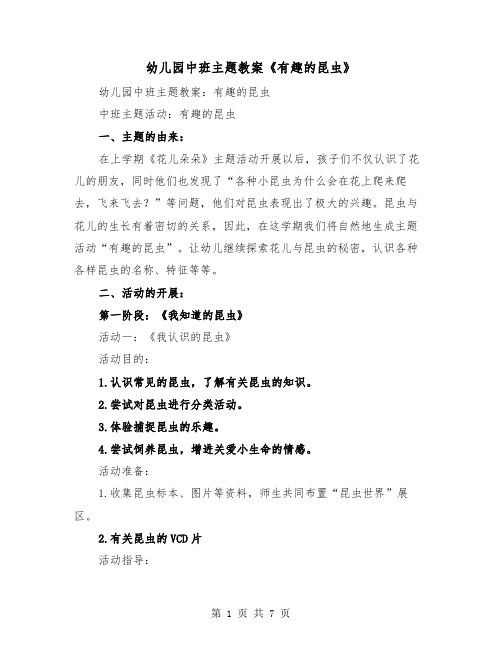 幼儿园中班主题教案《有趣的昆虫》

幼儿园中班主题教案：有趣的昆虫

中班主题活动：有趣的昆虫

一、主题的由来：

在上学期《花儿朵朵》主题活动开展以后，孩子们不仅认识了花儿的朋友，同时他们也发现了“各种小昆虫为什么会在花上爬来爬去，飞来飞去？”等问题，他们对昆虫表现出了极大的兴趣。昆虫与花儿的生长有着密切的关系，因此，在这学期我们将自然地生成主题活动“有趣的昆虫”。让幼儿继续探索花儿与昆虫的秘密，认识各种各样昆虫的名称、特征等等。

二、活动的开展：

第一阶段：《我知道的昆虫》

活动一：《我认识的昆虫》

活动目的：

1.认识常见的昆虫，了解有关昆虫的知识。

2.尝试对昆虫进行分类活动。

3.体验捕捉昆虫的乐趣。

4.尝试饲养昆虫，增进关爱小生命的情感。

活动准备：

1.收集昆虫标本、图片等资料，师生共同布置“昆虫世界”展区。

2.有关昆虫的VCD片

活动指导：

第 1 页 共 7 页